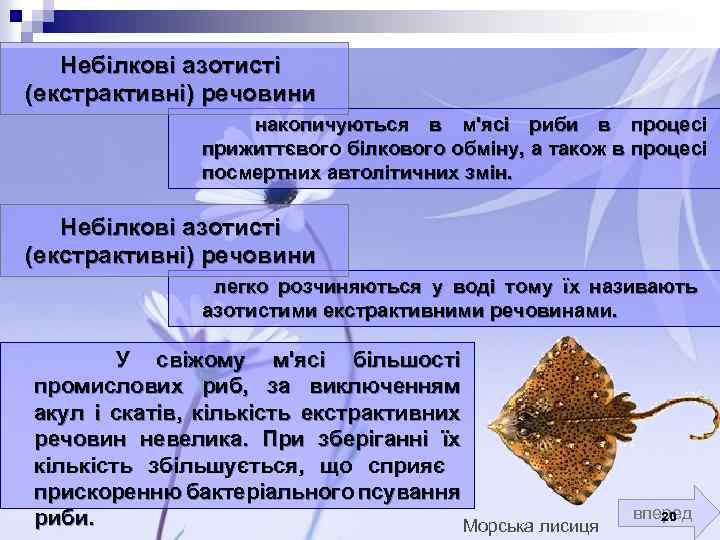 Небілкові азотисті (екстрактивні) речовини

накопичуються в м'ясі риби в процесі прижиттєвого білкового обміну, а також в процесі посмертних автолітичних змін.

Небілкові азотисті (екстрактивні) речовини

легко розчиняються у воді тому їх називають азотистими екстрактивними речовинами.

У свіжому м'ясі більшості промислових риб, за виключенням акул і скатів, кількість екстрактивних речовин невелика. При зберіганні їх кількість збільшується, що сприяє прискоренню бактеріального псування риби.

Морська лисиця

вперед

20